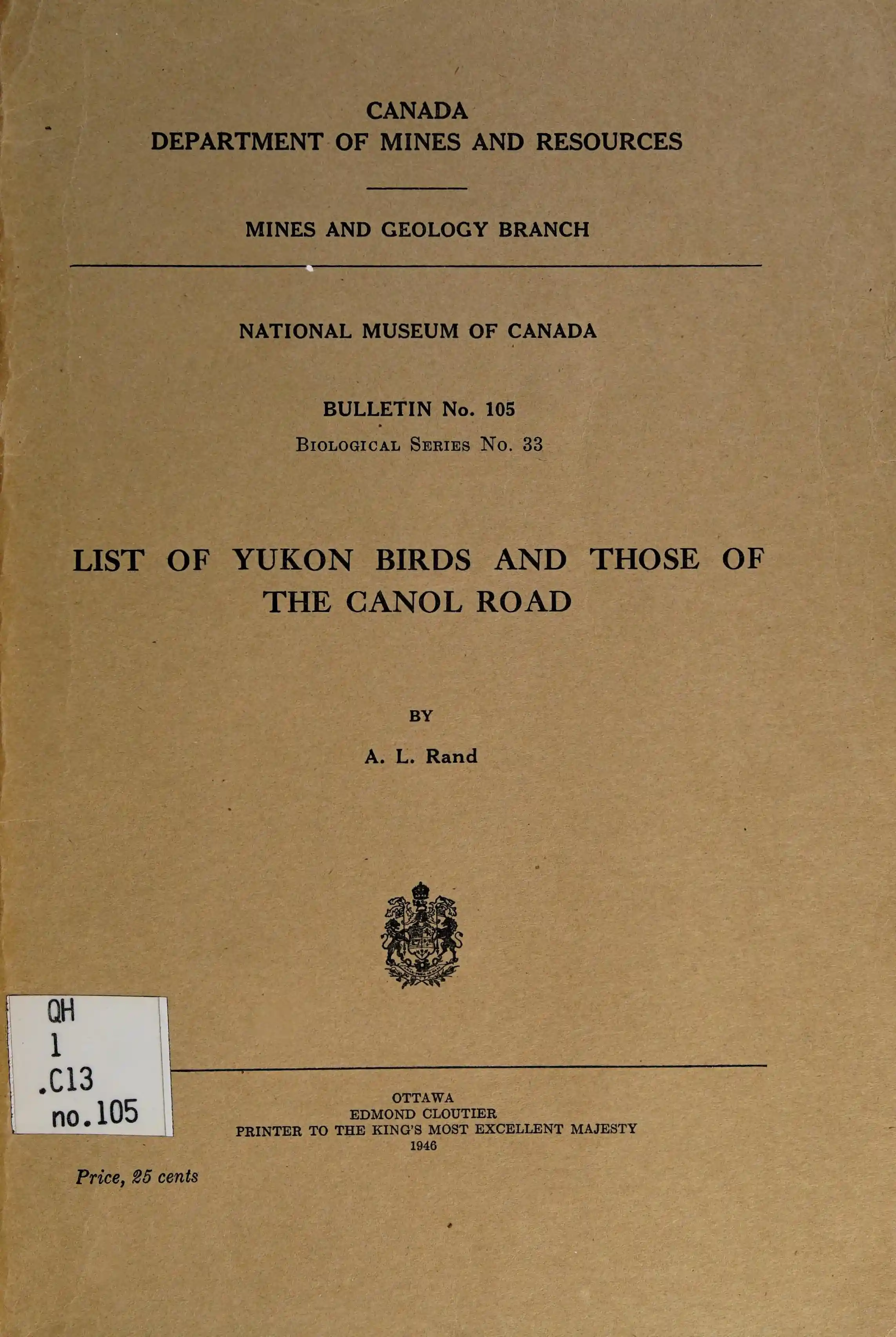 CANADA
DEPARTMENT OF MINES AND RESOURCES

MINES AND GEOLOGY BRANCH

NATIONAL MUSEUM OF CANADA

BULLETIN No. 105
Biological Series No. 33

LIST OF YUKON BIRDS AND THOSE OF THE CANOL ROAD

BY
A. L. Rand

QH
1
.C13
no.105

OTTAWA
EDMOND CLOUTIER
PRINTER TO THE KING'S MOST EXCELLENT MAJESTY
1946

Price, 25 cents